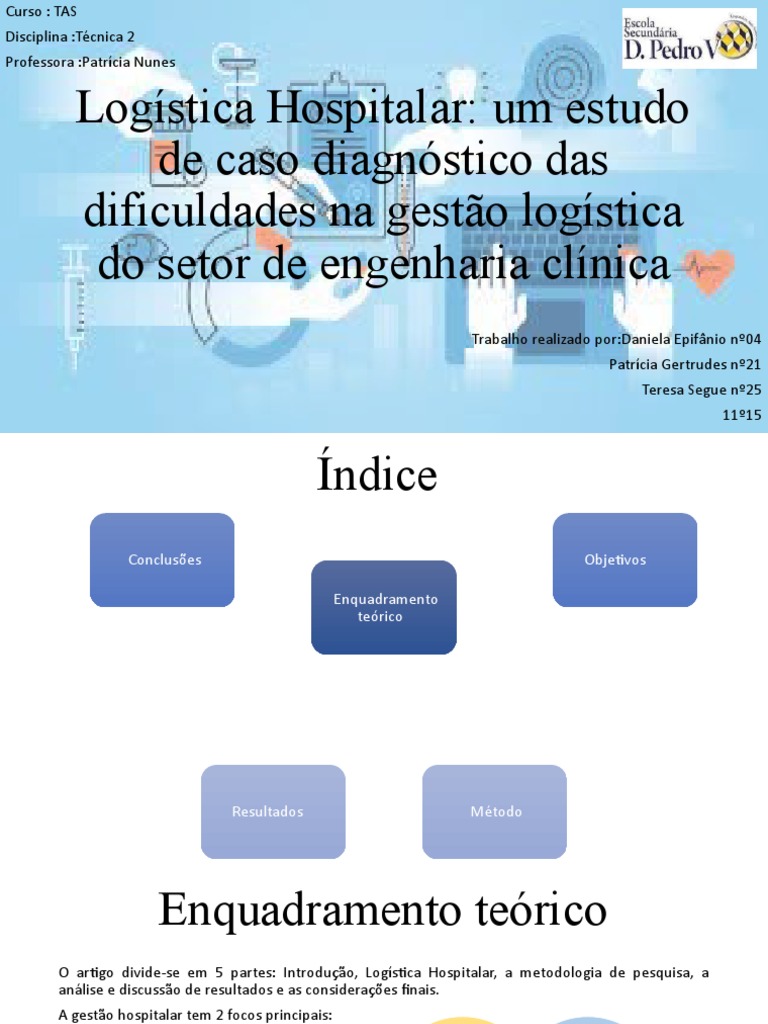 Curso : TAS
Disciplina :Técnica 2
Professora :Patrícia Nunes

Escola Secundária D. Pedro V

Logística Hospitalar: um estudo de caso diagnóstico das dificuldades na gestão logística do setor de engenharia clínica

Trabalho realizado por:Daniela Epifânio nº04
Patrícia Gertrudes nº21
Teresa Segue nº25
11º15

Índice

Conclusões

Objetivos

Enquadramento teórico

Resultados

Método

Enquadramento teórico

O artigo divide-se em 5 partes: Introdução, Logística Hospitalar, a metodologia de pesquisa, a análise e discussão de resultados e as considerações finais.

A gestão hospitalar tem 2 focos principais: